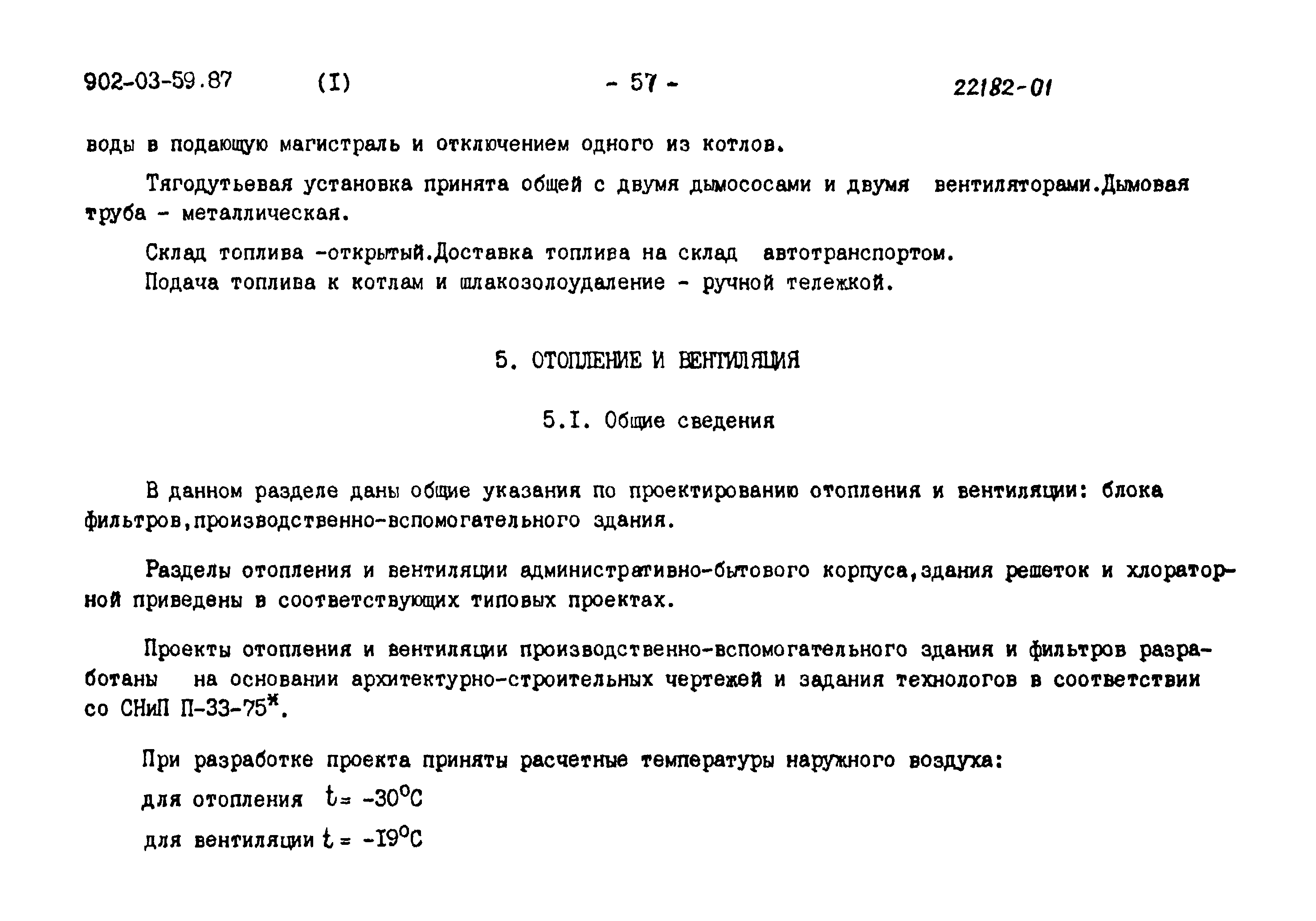 902-03-59.87 (I) - 57 - 22182-01

воды в подающую магистраль и отключением одного из котлов.

Тягодутьевая установка принята общей с двумя дымососами и двумя вентиляторами.Дымовая труба - металлическая.

Склад топлива -открытый.Доставка топлива на склад автотранспортом.
Подача топлива к котлам и шлакозолоудаление - ручной тележкой.

5. ОТОПЛЕНИЕ И ВЕНТИЛЯЦИЯ

5.I. Общие сведения

В данном разделе даны общие указания по проектированию отопления и вентиляции: блока фильтров,производственно-вспомогательного здания.

Разделы отопления и вентиляции административно-бытового корпуса,здания решеток и хлораторной приведены в соответствующих типовых проектах.

Проекты отопления и вентиляции производственно-вспомогательного здания и фильтров разработаны на основании архитектурно-строительных чертежей и задания технологов в соответствии со СНиП П-33-75$^{*}$.

При разработке проекта приняты расчетные температуры наружного воздуха:
для отопления $t = -30^{\circ}C$
для вентиляции $t = -19^{\circ}C$